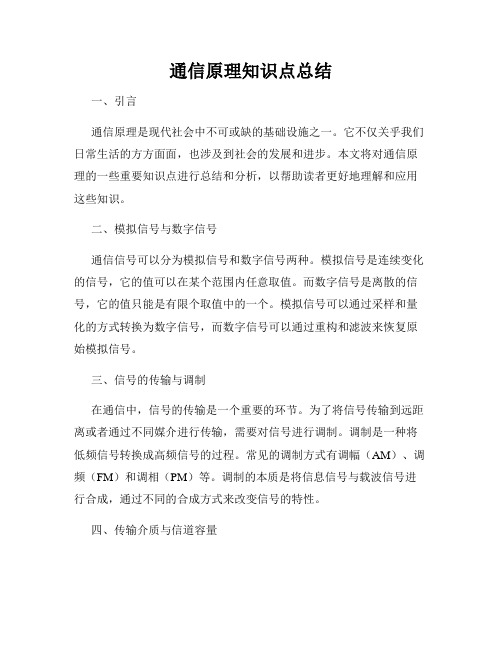 通信原理知识点总结

一、引言

通信原理是现代社会中不可或缺的基础设施之一。它不仅关乎我们日常生活的方方面面，也涉及到社会的发展和进步。本文将对通信原理的一些重要知识点进行总结和分析，以帮助读者更好地理解和应用这些知识。

二、模拟信号与数字信号

通信信号可以分为模拟信号和数字信号两种。模拟信号是连续变化的信号，它的值可以在某个范围内任意取值。而数字信号是离散的信号，它的值只能是有限个取值中的一个。模拟信号可以通过采样和量化的方式转换为数字信号，而数字信号可以通过重构和滤波来恢复原始模拟信号。

三、信号的传输与调制

在通信中，信号的传输是一个重要的环节。为了将信号传输到远距离或者通过不同媒介进行传输，需要对信号进行调制。调制是一种将低频信号转换成高频信号的过程。常见的调制方式有调幅（AM）、调频（FM）和调相（PM）等。调制的本质是将信息信号与载波信号进行合成，通过不同的合成方式来改变信号的特性。

四、传输介质与信道容量